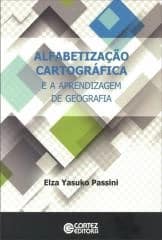 ALFABETIZAÇÃO CARTOGRÁFICA
E A APRENDIZAGEM DE GEOGRAFIA

Elza Yasuko Passini

CORTEZ EDITORA